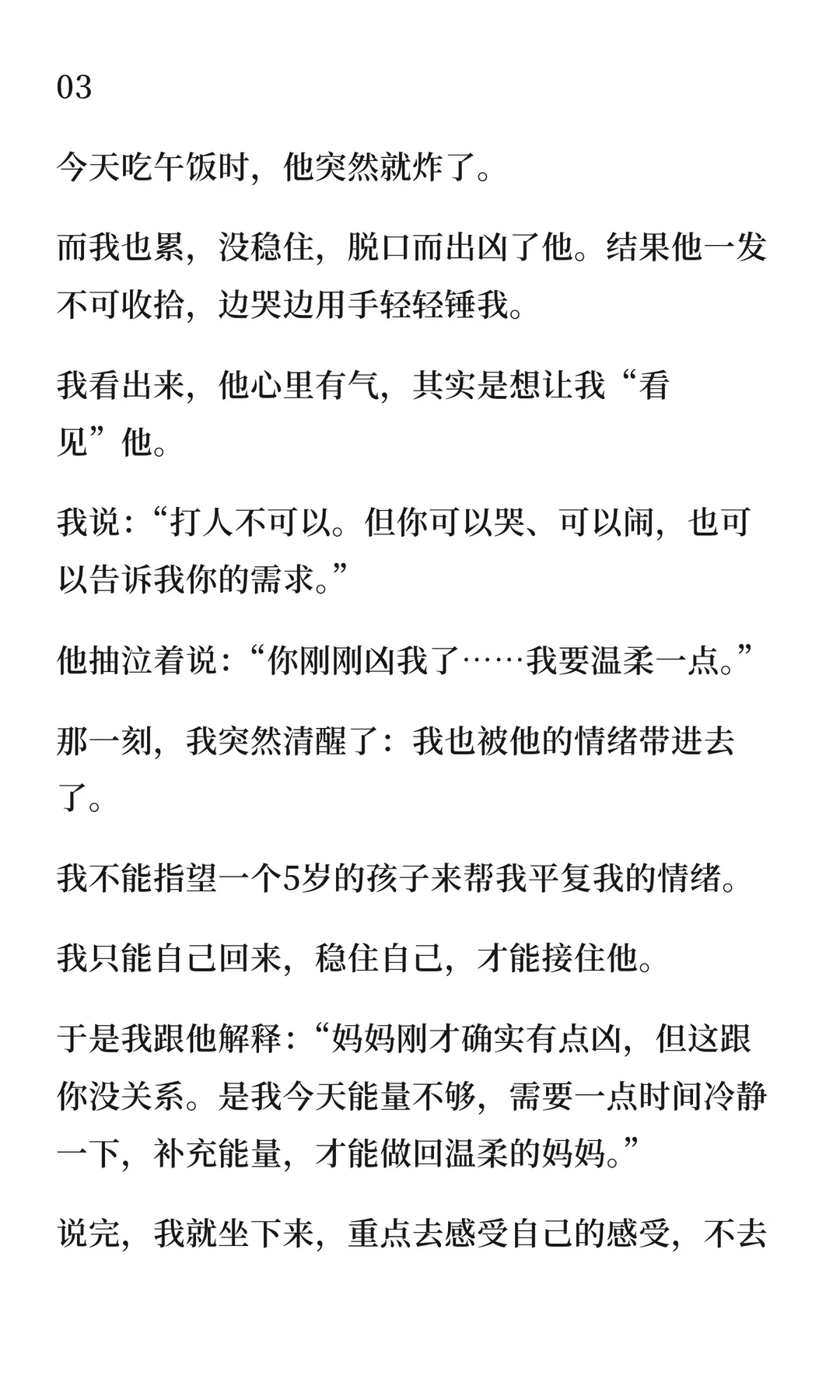 03

今天吃午饭时，他突然就炸了。

而我也累，没稳住，脱口而出凶了他。结果他一发不可收拾，边哭边用手轻轻锤我。

我看出来，他心里有气，其实是想让我“看见”他。

我说：“打人不可以。但你可以哭、可以闹，也可以告诉我你的需求。”

他抽泣着说：“你刚刚凶我了……我要温柔一点。”

那一刻，我突然清醒了：我也被他的情绪带进去了。

我不能指望一个5岁的孩子来帮我平复我的情绪。

我只能自己回来，稳住自己，才能接住他。

于是我跟他解释：“妈妈刚才确实有点凶，但这跟你没关系。是我今天能量不够，需要一点时间冷静一下，补充能量，才能做回温柔的妈妈。”

说完，我就坐下来，重点去感受自己的感受，不去